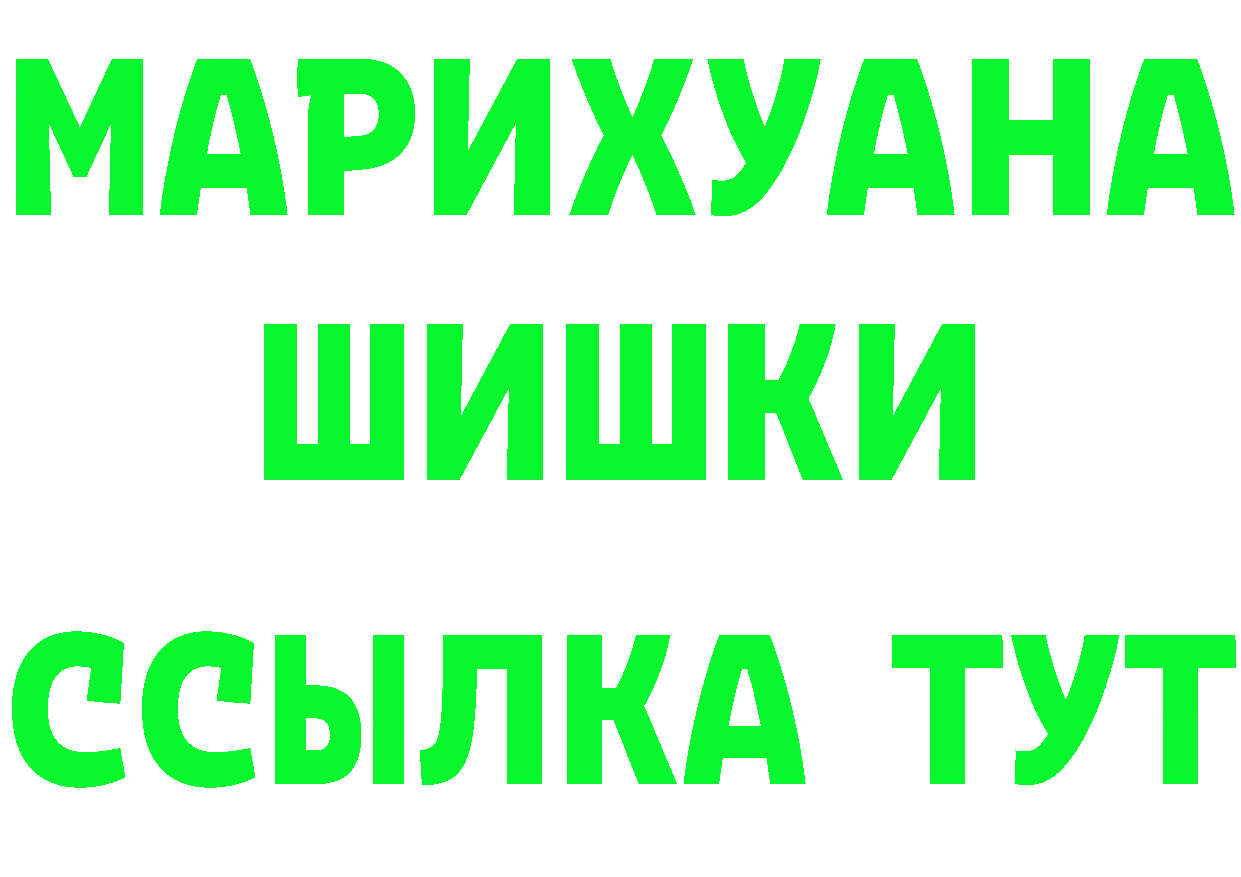 МАРИХУАНА
ШИШКИ
ССЫЛКА ТУТ